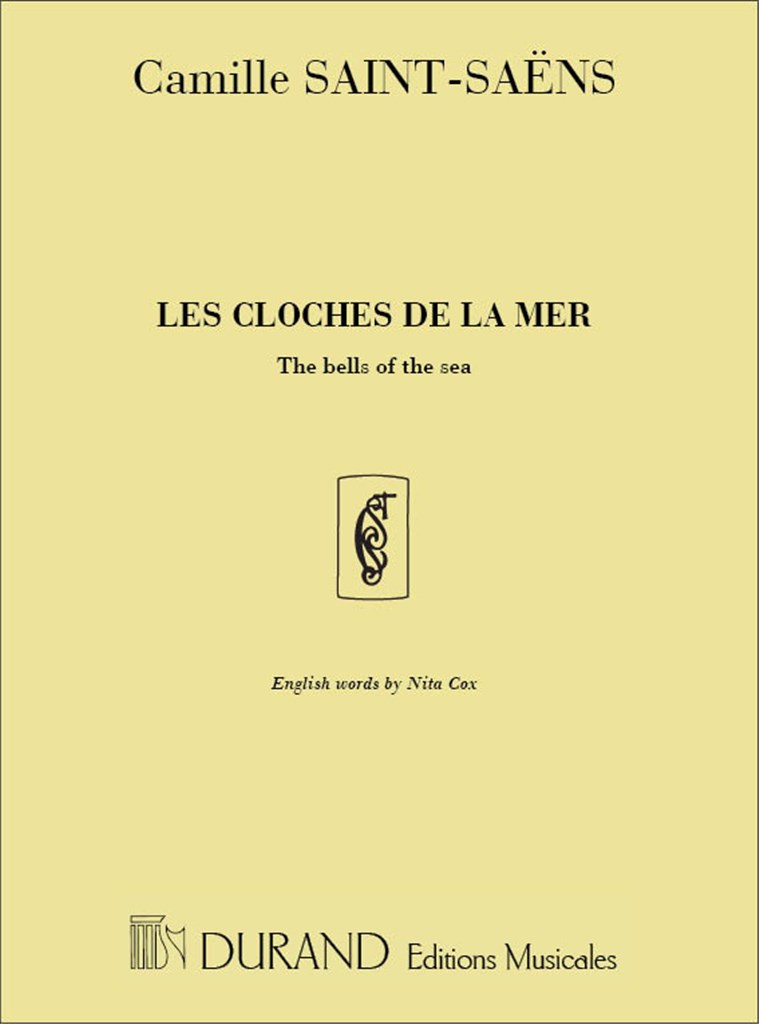 Camille SAINT-SAËNS

LES CLOCHES DE LA MER

The bells of the sea

English words by Nita Cox

DURAND Editions Musicales